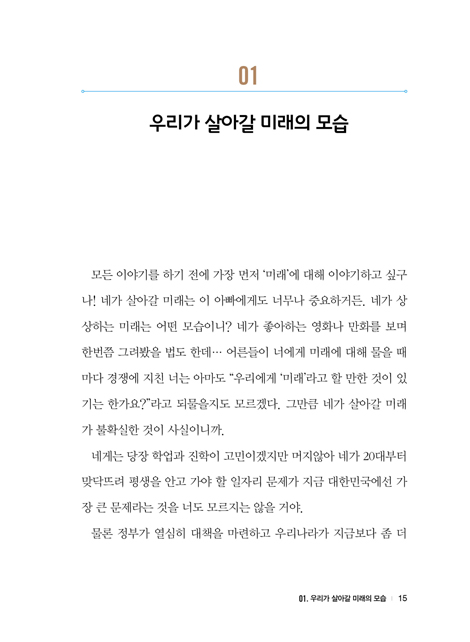 01

우리가 살아갈 미래의 모습

모든 이야기를 하기 전에 가장 먼저 '미래'에 대해 이야기하고 싶구나! 네가 살아갈 미래는 이 아빠에게도 너무나 중요하거든. 네가 상상하는 미래는 어떤 모습이니? 네가 좋아하는 영화나 만화를 보며 한번쯤 그려봤을 법도 한데… 어른들이 너에게 미래에 대해 물을 때마다 경쟁에 지친 너는 아마도 "우리에게 '미래'라고 할 만한 것이 있기는 한가요?"라고 되물을지도 모르겠다. 그만큼 네가 살아갈 미래가 불확실한 것이 사실이니까.

네게는 당장 학업과 진학이 고민이겠지만 머지않아 네가 20대부터 맞닥뜨려 평생을 안고 가야 할 일자리 문제가 지금 대한민국에선 가장 큰 문제라는 것을 너도 모르지는 않을 거야.

물론 정부가 열심히 대책을 마련하고 우리나라가 지금보다 좀 더

01. 우리가 살아갈 미래의 모습 | 15